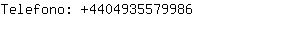 Telefono: +4404935579986